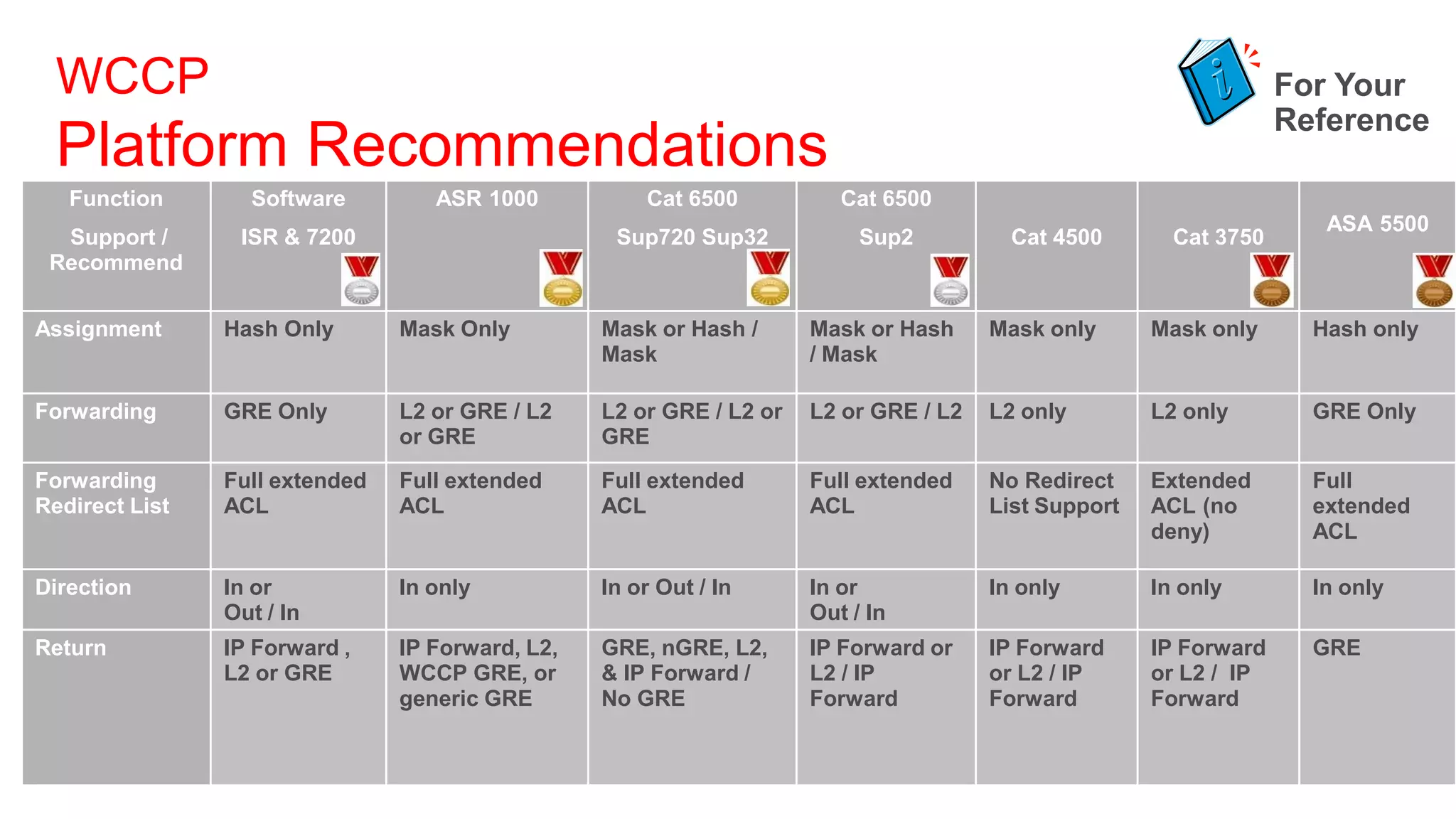 WCCP

Platform Recommendations

For Your Reference

| Function Support / Recommend | Software ISR & 7200 | ASR 1000 | Cat 6500 Sup720 Sup32 | Cat 6500 Sup2 | Cat 4500 | Cat 3750 | ASA 5500 |
|---|---|---|---|---|---|---|---|
| Assignment | Hash Only | Mask Only | Mask or Hash / Mask | Mask or Hash / Mask | Mask only | Mask only | Hash only |
| Forwarding | GRE Only | L2 or GRE / L2 or GRE | L2 or GRE / L2 or GRE | L2 or GRE / L2 | L2 only | L2 only | GRE Only |
| Forwarding Redirect List | Full extended ACL | Full extended ACL | Full extended ACL | Full extended ACL | No Redirect List Support | Extended ACL (no deny) | Full extended ACL |
| Direction | In or Out / In | In only | In or Out / In | In or Out / In | In only | In only | In only |
| Return | IP Forward , L2 or GRE | IP Forward, L2, WCCP GRE, or generic GRE | GRE, nGRE, L2, & IP Forward / No GRE | IP Forward or L2 / IP Forward | IP Forward or L2 / IP Forward | IP Forward or L2 / IP Forward | GRE |